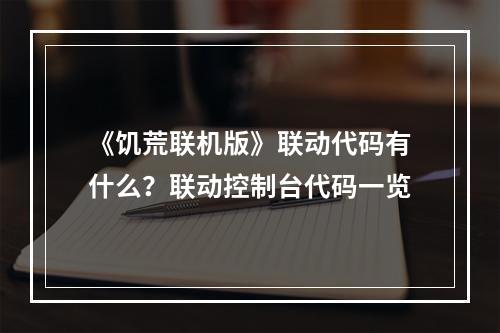 《饥荒联机版》联动代码有什么？联动控制台代码一览